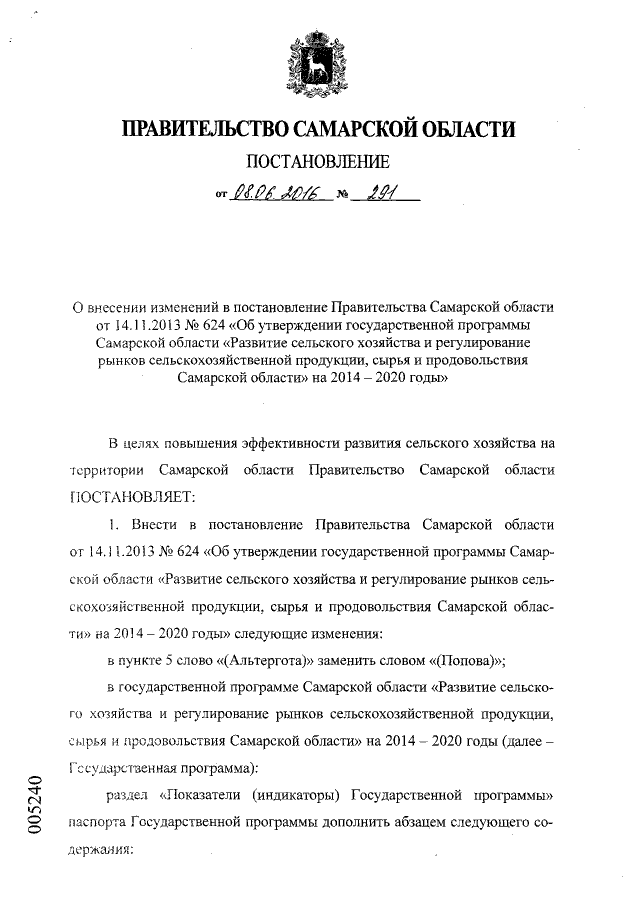 ПРАВИТЕЛЬСТВО САМАРСКОЙ ОБЛАСТИ

ПОСТАНОВЛЕНИЕ

от 08.06.2016 № 291

О внесении изменений в постановление Правительства Самарской области от 14.11.2013 № 624 «Об утверждении государственной программы Самарской области «Развитие сельского хозяйства и регулирование рынков сельскохозяйственной продукции, сырья и продовольствия Самарской области» на 2014 – 2020 годы»

В целях повышения эффективности развития сельского хозяйства на территории Самарской области Правительство Самарской области ПОСТАНОВЛЯЕТ:

1. Внести в постановление Правительства Самарской области от 14.11.2013 № 624 «Об утверждении государственной программы Самарской области «Развитие сельского хозяйства и регулирование рынков сельскохозяйственной продукции, сырья и продовольствия Самарской области» на 2014 – 2020 годы» следующие изменения:

в пункте 5 слово «(Альтергота)» заменить словом «(Попова)»;

в государственной программе Самарской области «Развитие сельского хозяйства и регулирование рынков сельскохозяйственной продукции, сырья и продовольствия Самарской области» на 2014 – 2020 годы (далее – Государственная программа):

раздел «Показатели (индикаторы) Государственной программы» паспорта Государственной программы дополнить абзацем следующего содержания:

005240